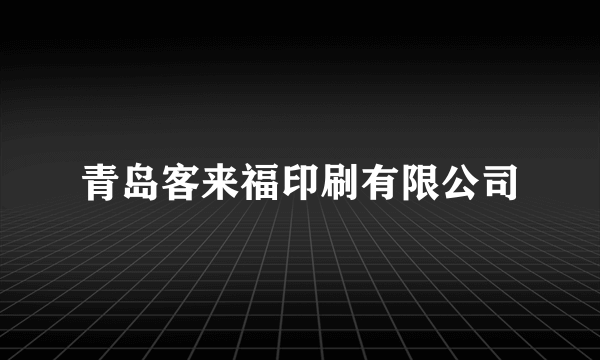 青岛客来福印刷有限公司